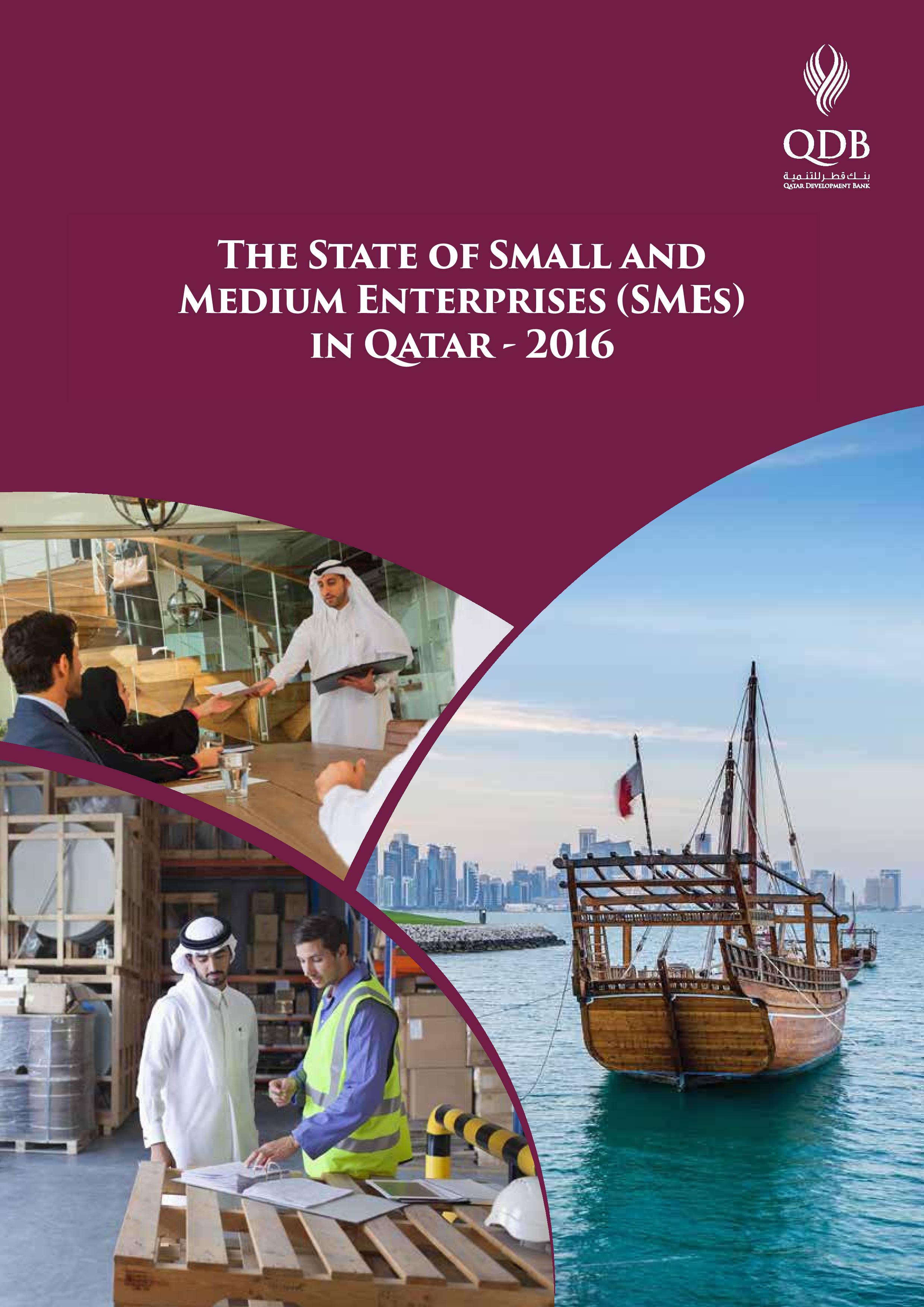 QDB
بنك قطر للتنمية
QATAR DEVELOPMENT BANK

THE STATE OF SMALL AND MEDIUM ENTERPRISES (SMEs) IN QATAR - 2016